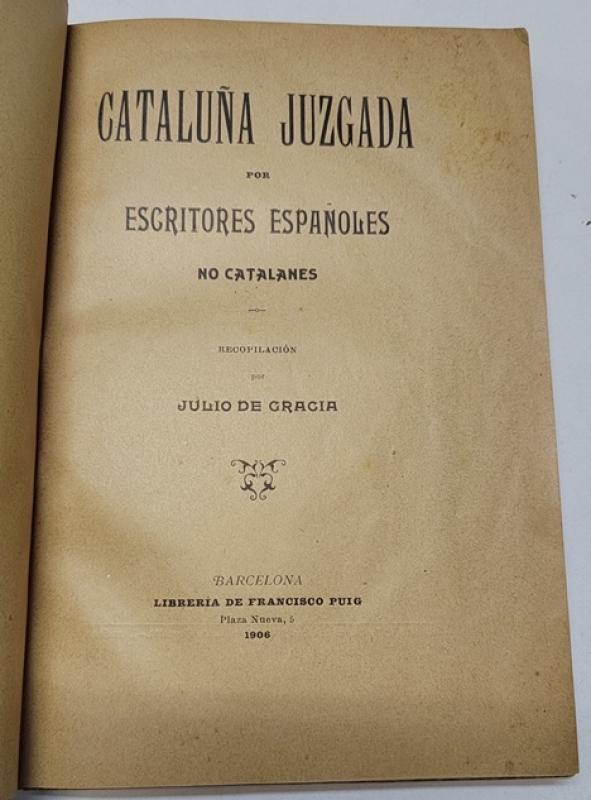 CATALUÑA JUZGADA

POR

ESCRITORES ESPAÑOLES

NO CATALANES

RECOPILACIÓN

por

JULIO DE GRACIA

BARCELONA

LIBRERÍA DE FRANCISCO PUIG

Plaza Nueva, 5

1906